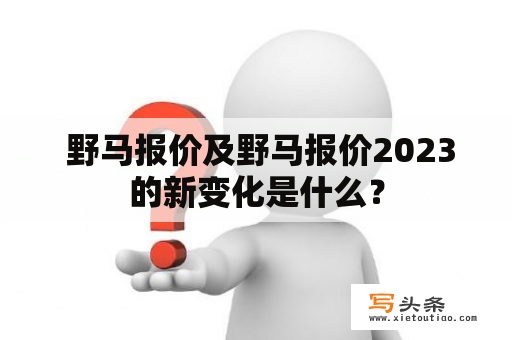 野马报价及野马报价2023的新变化是什么？

写头条
www.xietoutiao.com